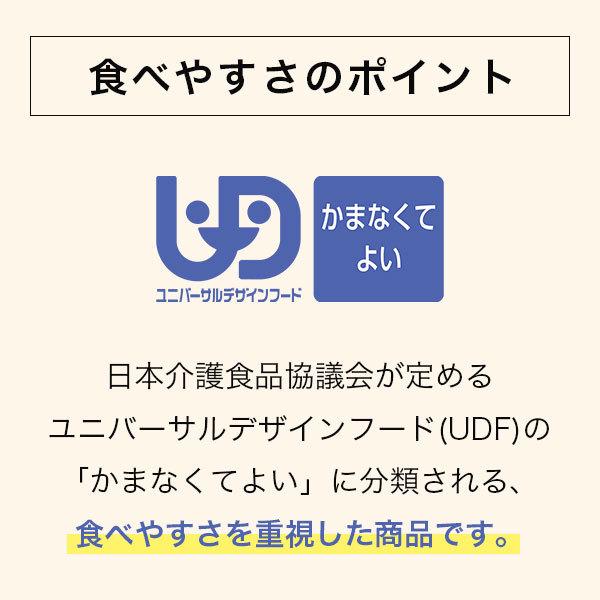 食べやすさのポイント

UD
ユニバーサルデザインフード

かまなくてよい

日本介護食品協議会が定める
ユニバーサルデザインフード(UDF)の
「かまなくてよい」に分類される、
食べやすさを重視した商品です。